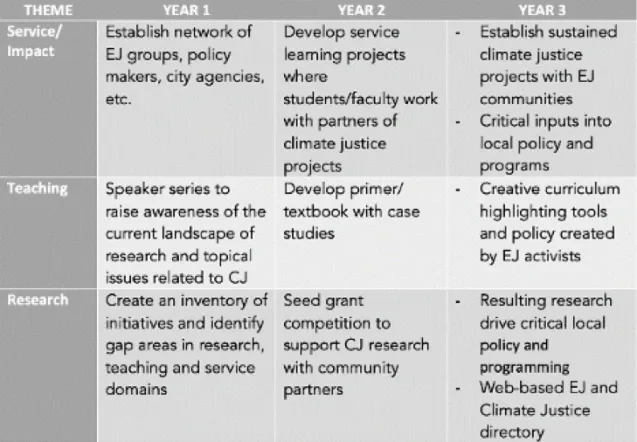 | THEME | YEAR 1 | YEAR 2 | YEAR 3 |
|---|---|---|---|
| Service/ Impact | Establish network of EJ groups, policy makers, city agencies, etc. | Develop service learning projects where students/faculty work with partners of climate justice projects | - Establish sustained climate justice projects with EJ communities - Critical inputs into local policy and programs |
| Teaching | Speaker series to raise awareness of the current landscape of research and topical issues related to CJ | Develop primer/ textbook with case studies | - Creative curriculum highlighting tools and policy created by EJ activists |
| Research | Create an inventory of initiatives and identify gap areas in research, teaching and service domains | Seed grant competition to support CJ research with community partners | - Resulting research drive critical local policy and programming - Web-based EJ and Climate Justice directory |